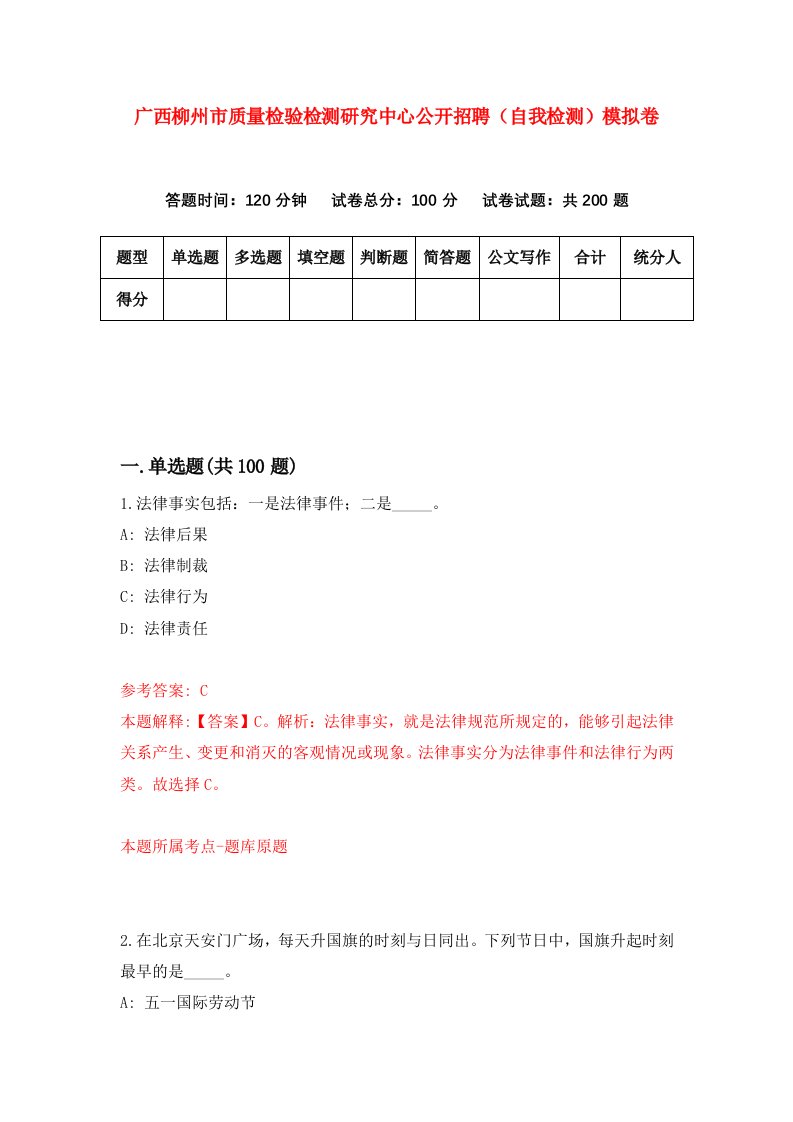 广西柳州市质量检验检测研究中心公开招聘（自我检测）模拟卷

答题时间：120 分钟　试卷总分：100 分　试卷试题：共 200 题

| 题型 | 单选题 | 多选题 | 填空题 | 判断题 | 简答题 | 公文写作 | 合计 | 统分人 |
|---|---|---|---|---|---|---|---|---|
| 得分 | | | | | | | | |

一.单选题(共 100 题)

1.法律事实包括：一是法律事件；二是_____。

A: 法律后果

B: 法律制裁

C: 法律行为

D: 法律责任

参考答案: C

本题解释:【答案】C。解析：法律事实，就是法律规范所规定的，能够引起法律关系产生、变更和消灭的客观情况或现象。法律事实分为法律事件和法律行为两类。故选择 C。

本题所属考点-题库原题

2.在北京天安门广场，每天升国旗的时刻与日同出。下列节日中，国旗升起时刻最早的是_____。

A: 五一国际劳动节